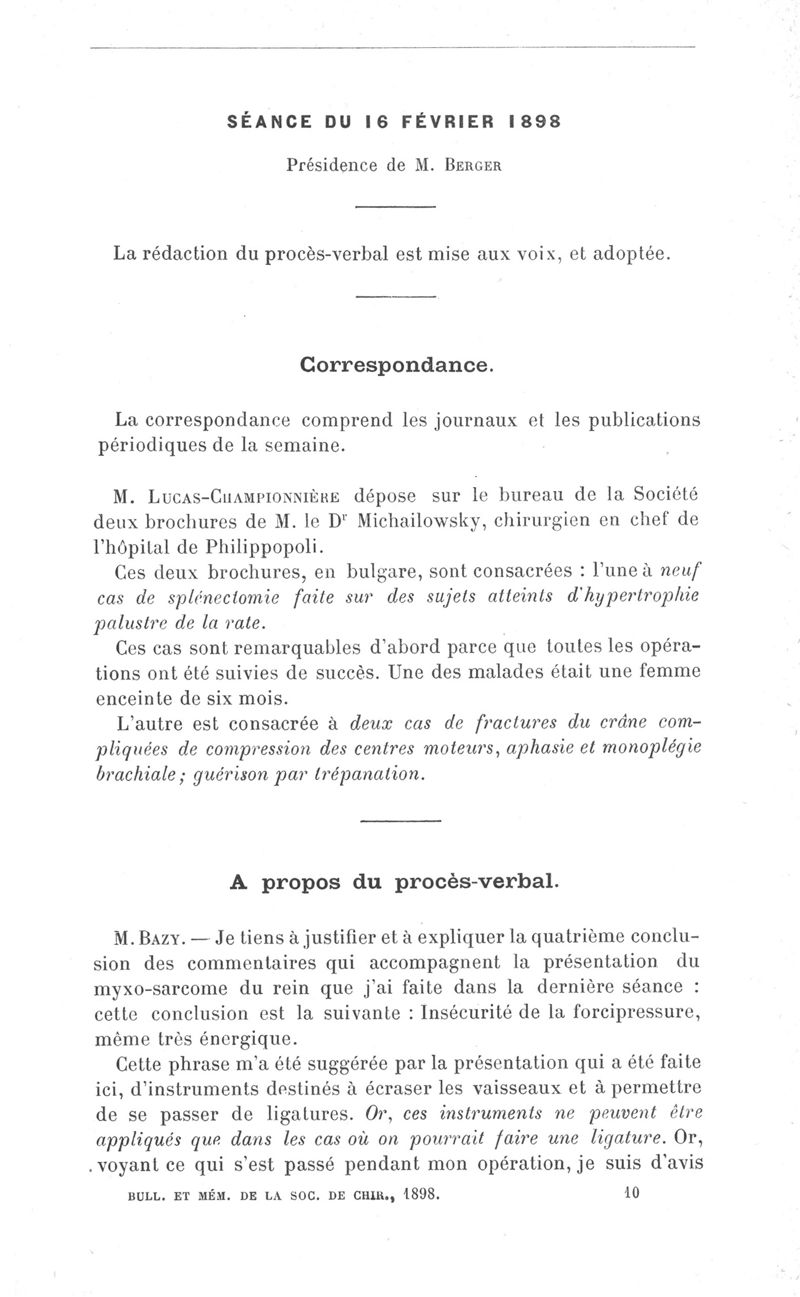 SÉANCE DU 16 FÉVRIER 1898

Présidence de M. Berger

La rédaction du procès-verbal est mise aux voix, et adoptée.

Correspondance.

La correspondance comprend les journaux et les publications périodiques de la semaine.

M. Lucas-Championnière dépose sur le bureau de la Société deux brochures de M. le Dr Michailowsky, chirurgien en chef de l'hôpital de Philippopoli.

Ces deux brochures, en bulgare, sont consacrées : l'une à neuf cas de splénectomie faite sur des sujets atteints d'hypertrophie palustre de la rate.

Ces cas sont remarquables d'abord parce que toutes les opérations ont été suivies de succès. Une des malades était une femme enceinte de six mois.

L'autre est consacrée à deux cas de fractures du crâne compliquées de compression des centres moteurs, aphasie et monoplégie brachiale ; guérison par trépanation.

A propos du procès-verbal.

M. Bazy. — Je tiens à justifier et à expliquer la quatrième conclusion des commentaires qui accompagnent la présentation du myxo-sarcome du rein que j'ai faite dans la dernière séance : cette conclusion est la suivante : Insécurité de la forcipressure, même très énergique.

Cette phrase m'a été suggérée par la présentation qui a été faite ici, d'instruments destinés à écraser les vaisseaux et à permettre de se passer de ligatures. Or, ces instruments ne peuvent être appliqués que dans les cas où on pourrait faire une ligature. Or, voyant ce qui s'est passé pendant mon opération, je suis d'avis

BULL. ET MÉM. DE LA SOC. DE CHIR., 1898. 10